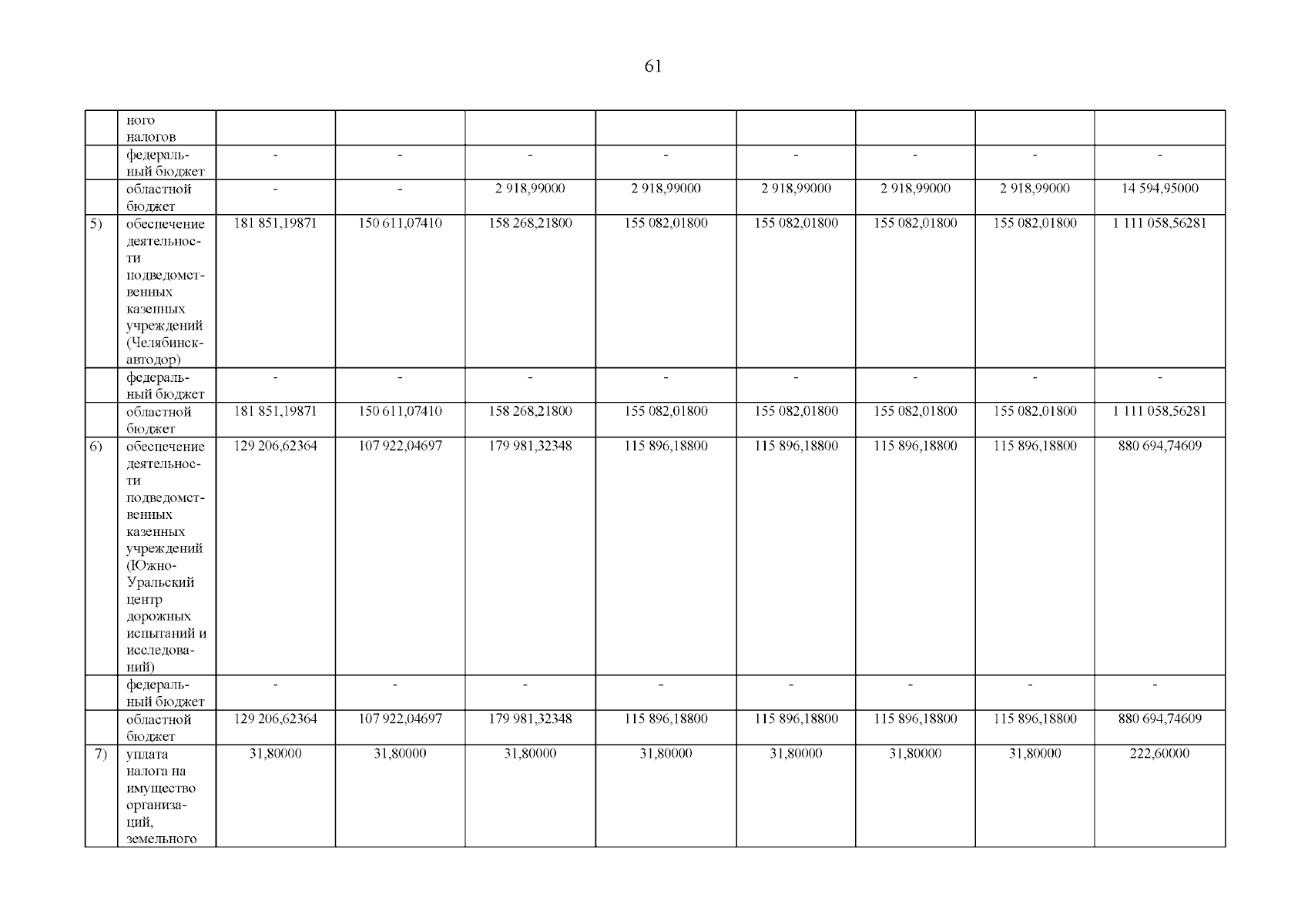 61

|  | ного налогов |  |  |  |  |  |  |  |  |
|---|---|---|---|---|---|---|---|---|---|
|  | федеральный бюджет | - | - | - | - | - | - | - | - |
|  | областной бюджет | - | - | 2 918,99000 | 2 918,99000 | 2 918,99000 | 2 918,99000 | 2 918,99000 | 14 594,95000 |
| 5) | обеспечение деятельности подведомственных казенных учреждений (Челябинскавтодор) | 181 851,19871 | 150 611,07410 | 158 268,21800 | 155 082,01800 | 155 082,01800 | 155 082,01800 | 155 082,01800 | 1 111 058,56281 |
|  | федеральный бюджет | - | - | - | - | - | - | - | - |
|  | областной бюджет | 181 851,19871 | 150 611,07410 | 158 268,21800 | 155 082,01800 | 155 082,01800 | 155 082,01800 | 155 082,01800 | 1 111 058,56281 |
| 6) | обеспечение деятельности подведомственных казенных учреждений (Южно-Уральский центр дорожных испытаний и исследований) | 129 206,62364 | 107 922,04697 | 179 981,32348 | 115 896,18800 | 115 896,18800 | 115 896,18800 | 115 896,18800 | 880 694,74609 |
|  | федеральный бюджет | - | - | - | - | - | - | - | - |
|  | областной бюджет | 129 206,62364 | 107 922,04697 | 179 981,32348 | 115 896,18800 | 115 896,18800 | 115 896,18800 | 115 896,18800 | 880 694,74609 |
| 7) | уплата налога на имущество организаций, земельного | 31,80000 | 31,80000 | 31,80000 | 31,80000 | 31,80000 | 31,80000 | 31,80000 | 222,60000 |